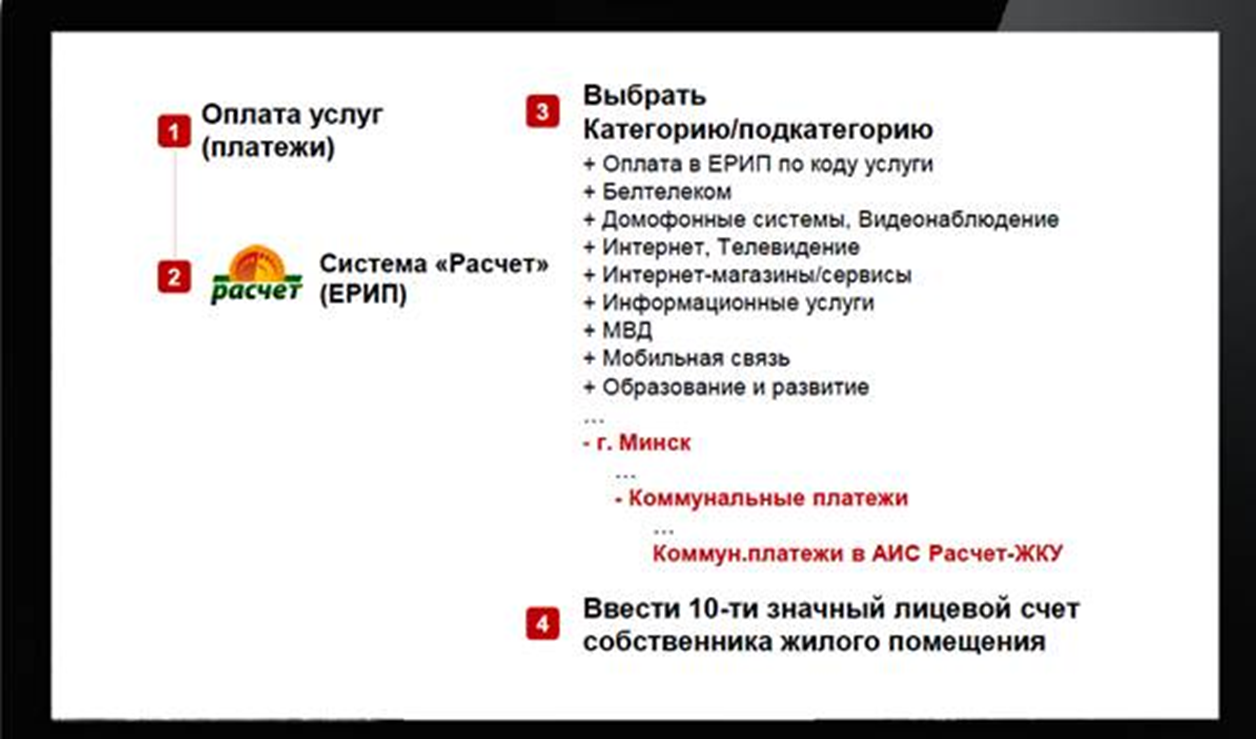 1 Оплата услуг (платежи)

2 расчет Система «Расчет» (ЕРИП)

3 Выбрать Категорию/подкатегорию

+ Оплата в ЕРИП по коду услуги
+ Белтелеком
+ Домофонные системы, Видеонаблюдение
+ Интернет, Телевидение
+ Интернет-магазины/сервисы
+ Информационные услуги
+ МВД
+ Мобильная связь
+ Образование и развитие
...
- г. Минск
...
- Коммунальные платежи
...
Коммун.платежи в АИС Расчет-ЖКУ

4 Ввести 10-ти значный лицевой счет собственника жилого помещения